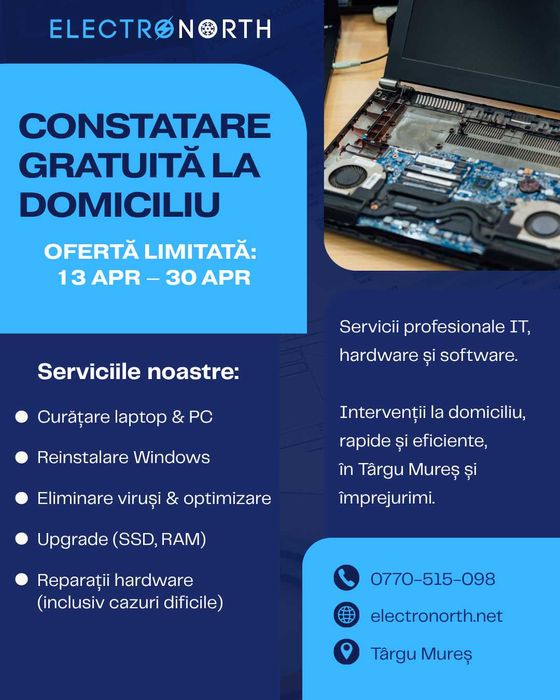 ELECTRONORTH

CONSTATARE GRATUITĂ LA DOMICILIU

OFERTĂ LIMITATĂ:
13 APR – 30 APR

Serviciile noastre:

• Curățare laptop & PC
• Reinstalare Windows
• Eliminare viruși & optimizare
• Upgrade (SSD, RAM)
• Reparații hardware (inclusiv cazuri dificile)

Servicii profesionale IT, hardware și software.

Intervenții la domiciliu, rapide și eficiente, în Târgu Mureș și împrejurimi.

0770-515-098
electronorth.net
Târgu Mureș